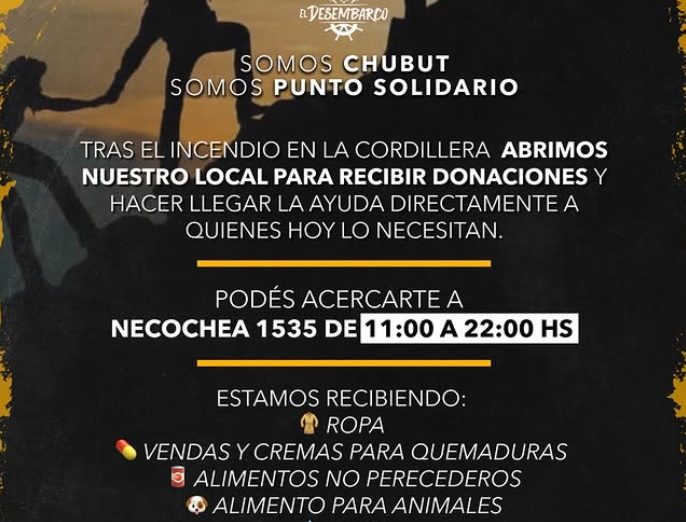 EL DESEMBARCO

SOMOS CHUBUT
SOMOS PUNTO SOLIDARIO

TRAS EL INCENDIO EN LA CORDILLERA ABRIMOS NUESTRO LOCAL PARA RECIBIR DONACIONES Y HACER LLEGAR LA AYUDA DIRECTAMENTE A QUIENES HOY LO NECESITAN.

PODÉS ACERCARTE A
NECOCHEA 1535 DE 11:00 A 22:00 HS

ESTAMOS RECIBIENDO:
ROPA
VENDAS Y CREMAS PARA QUEMADURAS
ALIMENTOS NO PERECEDEROS
ALIMENTO PARA ANIMALES